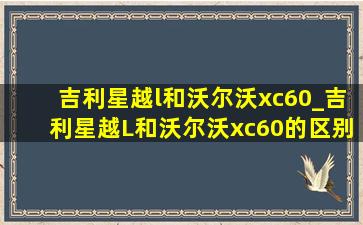 吉利星越l和沃尔沃xc60_吉利星越L和沃尔沃xc60的区别